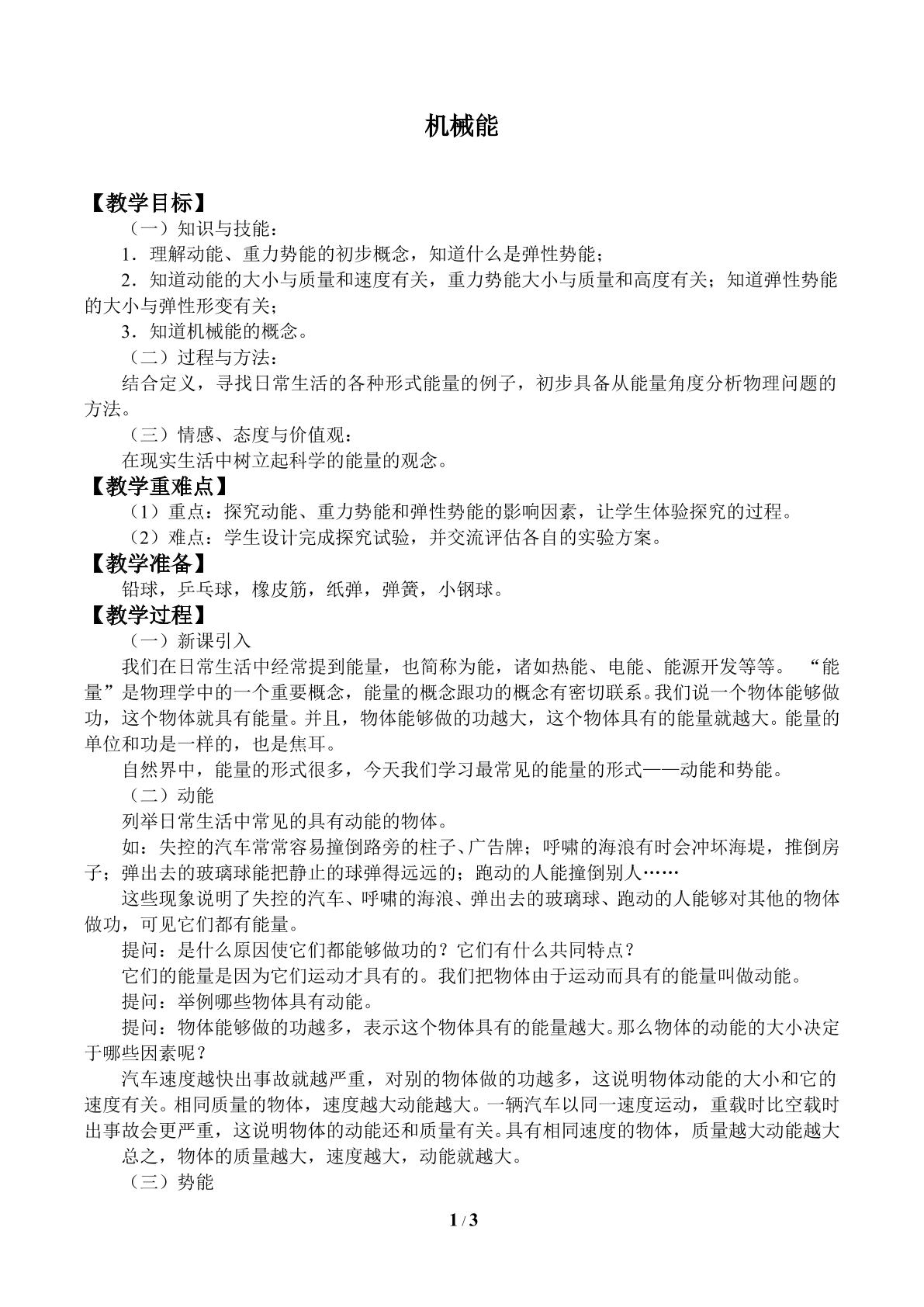 机械能

【教学目标】

（一）知识与技能：

1．理解动能、重力势能的初步概念，知道什么是弹性势能；

2．知道动能的大小与质量和速度有关，重力势能大小与质量和高度有关；知道弹性势能的大小与弹性形变有关；

3．知道机械能的概念。

（二）过程与方法：

结合定义，寻找日常生活的各种形式能量的例子，初步具备从能量角度分析物理问题的方法。

（三）情感、态度与价值观：

在现实生活中树立起科学的能量的观念。

【教学重难点】

（1）重点：探究动能、重力势能和弹性势能的影响因素，让学生体验探究的过程。

（2）难点：学生设计完成探究试验，并交流评估各自的实验方案。

【教学准备】

铅球，乒乓球，橡皮筋，纸弹，弹簧，小钢球。

【教学过程】

（一）新课引入

我们在日常生活中经常提到能量，也简称为能，诸如热能、电能、能源开发等等。“能量”是物理学中的一个重要概念，能量的概念跟功的概念有密切联系。我们说一个物体能够做功，这个物体就具有能量。并且，物体能够做的功越大，这个物体具有的能量就越大。能量的单位和功是一样的，也是焦耳。

自然界中，能量的形式很多，今天我们学习最常见的能量的形式——动能和势能。

（二）动能

列举日常生活中常见的具有动能的物体。

如：失控的汽车常常容易撞倒路旁的柱子、广告牌；呼啸的海浪有时会冲坏海堤，推倒房子；弹出去的玻璃球能把静止的球弹得远远的；跑动的人能撞倒别人……

这些现象说明了失控的汽车、呼啸的海浪、弹出去的玻璃球、跑动的人能够对其他的物体做功，可见它们都有能量。

提问：是什么原因使它们都能够做功的？它们有什么共同特点？

它们的能量是因为它们运动才具有的。我们把物体由于运动而具有的能量叫做动能。

提问：举例哪些物体具有动能。

提问：物体能够做的功越多，表示这个物体具有的能量越大。那么物体的动能的大小决定于哪些因素呢？

汽车速度越快出事故就越严重，对别的物体做的功越多，这说明物体动能的大小和它的速度有关。相同质量的物体，速度越大动能越大。一辆汽车以同一速度运动，重载时比空载时出事故会更严重，这说明物体的动能还和质量有关。具有相同速度的物体，质量越大动能越大

总之，物体的质量越大，速度越大，动能就越大。

（三）势能

1 / 3